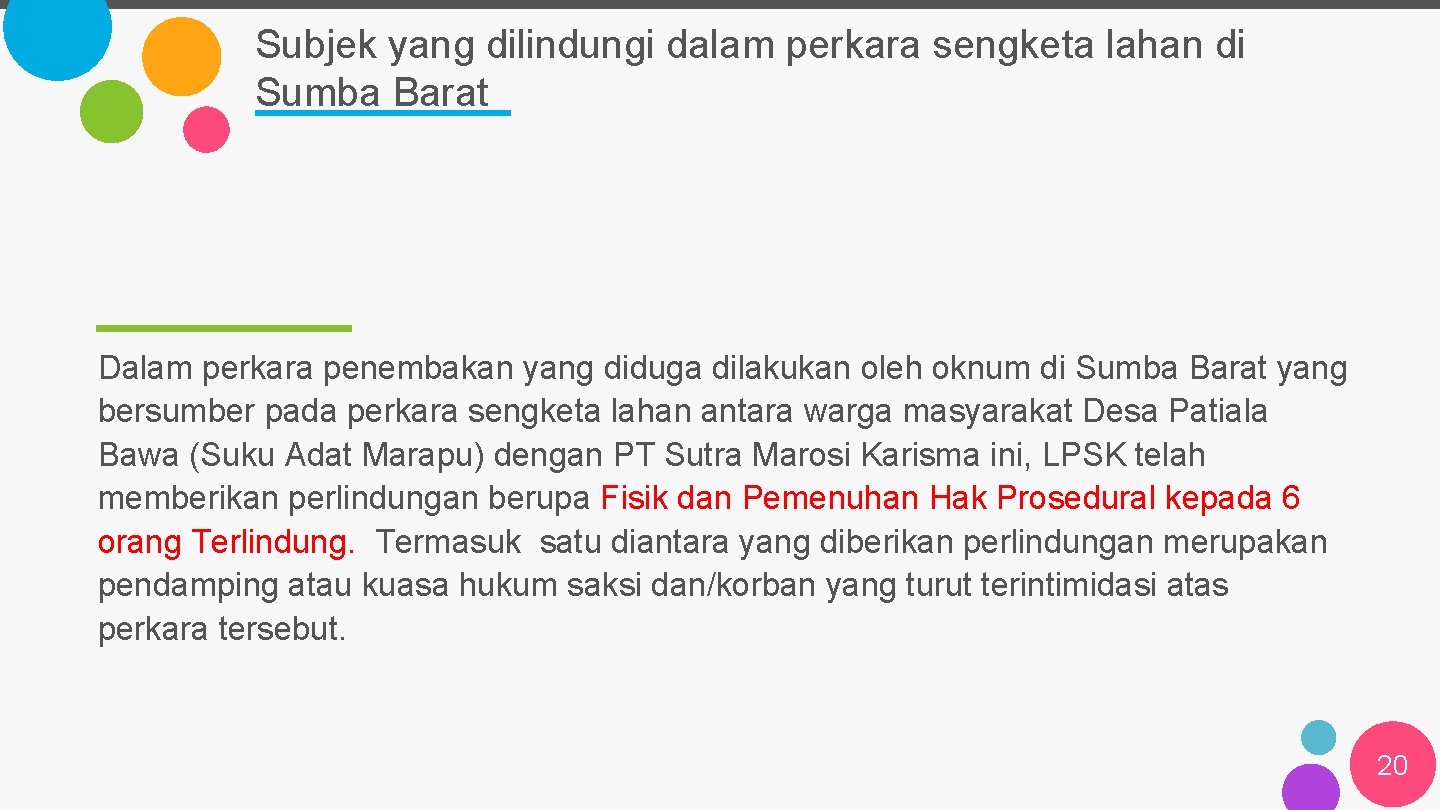 Subjek yang dilindungi dalam perkara sengketa lahan di Sumba Barat

Dalam perkara penembakan yang diduga dilakukan oleh oknum di Sumba Barat yang bersumber pada perkara sengketa lahan antara warga masyarakat Desa Patiala Bawa (Suku Adat Marapu) dengan PT Sutra Marosi Karisma ini, LPSK telah memberikan perlindungan berupa Fisik dan Pemenuhan Hak Prosedural kepada 6 orang Terlindung. Termasuk satu diantara yang diberikan perlindungan merupakan pendamping atau kuasa hukum saksi dan/korban yang turut terintimidasi atas perkara tersebut.

20